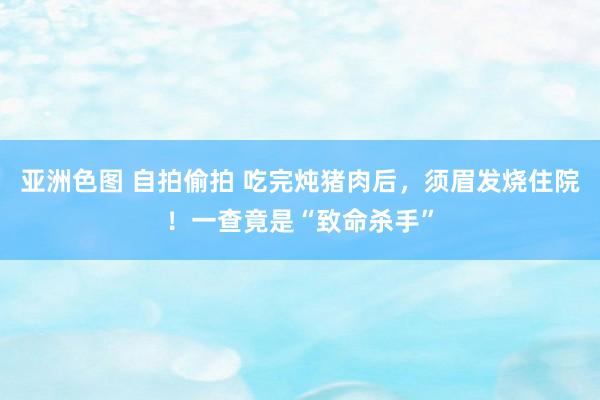 亚洲色图 自拍偷拍 吃完炖猪肉后，须眉发烧住院！一查竟是“致命杀手”